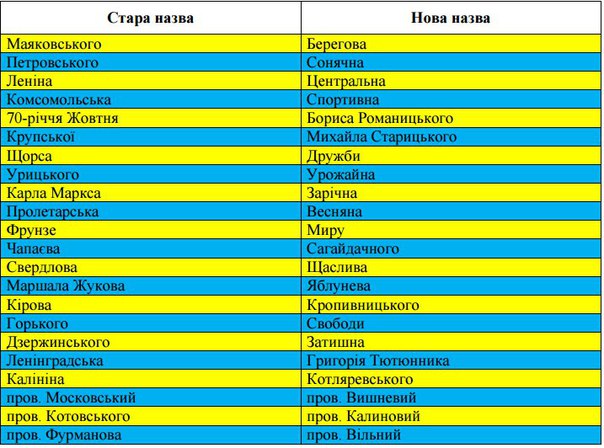 | Стара назва | Нова назва |
|---|---|
| Маяковського | Берегова |
| Петровського | Сонячна |
| Леніна | Центральна |
| Комсомольська | Спортивна |
| 70-річчя Жовтня | Бориса Романицького |
| Крупської | Михайла Старицького |
| Щорса | Дружби |
| Урицького | Урожайна |
| Карла Маркса | Зарічна |
| Пролетарська | Весняна |
| Фрунзе | Миру |
| Чапаєва | Сагайдачного |
| Свердлова | Щаслива |
| Маршала Жукова | Яблунева |
| Кірова | Кропивницького |
| Горького | Свободи |
| Дзержинського | Затишна |
| Ленінградська | Григорія Тютюнника |
| Калініна | Котляревського |
| пров. Московський | пров. Вишневий |
| пров. Котовського | пров. Калиновий |
| пров. Фурманова | пров. Вільний |